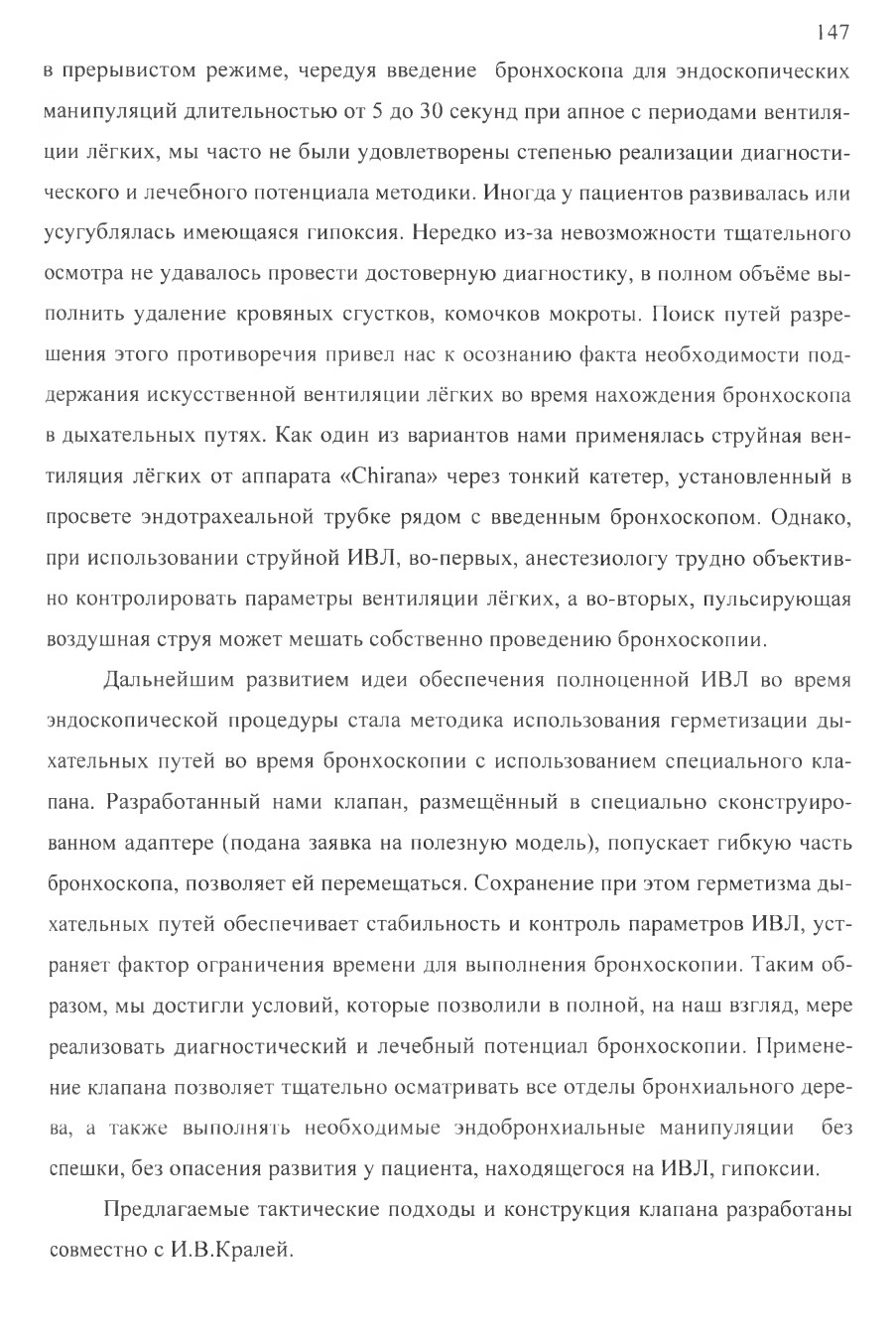 147

в прерывистом режиме, чередуя введение бронхоскопа для эндоскопических манипуляций длительностью от 5 до 30 секунд при апное с периодами вентиляции лёгких, мы часто не были удовлетворены степенью реализации диагностического и лечебного потенциала методики. Иногда у пациентов развивалась или усугублялась имеющаяся гипоксия. Нередко из-за невозможности тщательного осмотра не удавалось провести достоверную диагностику, в полном объёме выполнить удаление кровяных сгустков, комочков мокроты. Поиск путей разрешения этого противоречия привел нас к осознанию факта необходимости поддержания искусственной вентиляции лёгких во время нахождения бронхоскопа в дыхательных путях. Как один из вариантов нами применялась струйная вентиляция лёгких от аппарата «Chirana» через тонкий катетер, установленный в просвете эндотрахеальной трубке рядом с введенным бронхоскопом. Однако, при использовании струйной ИВЛ, во-первых, анестезиологу трудно объективно контролировать параметры вентиляции лёгких, а во-вторых, пульсирующая воздушная струя может мешать собственно проведению бронхоскопии.

Дальнейшим развитием идеи обеспечения полноценной ИВЛ во время эндоскопической процедуры стала методика использования герметизации дыхательных путей во время бронхоскопии с использованием специального клапана. Разработанный нами клапан, размещённый в специально сконструированном адаптере (подана заявка на полезную модель), попускает гибкую часть бронхоскопа, позволяет ей перемещаться. Сохранение при этом герметизма дыхательных путей обеспечивает стабильность и контроль параметров ИВЛ, устраняет фактор ограничения времени для выполнения бронхоскопии. Таким образом, мы достигли условий, которые позволили в полной, на наш взгляд, мере реализовать диагностический и лечебный потенциал бронхоскопии. Применение клапана позволяет тщательно осматривать все отделы бронхиального дерева, а также выполнять необходимые эндобронхиальные манипуляции без спешки, без опасения развития у пациента, находящегося на ИВЛ, гипоксии.

Предлагаемые тактические подходы и конструкция клапана разработаны совместно с И.В.Кралей.